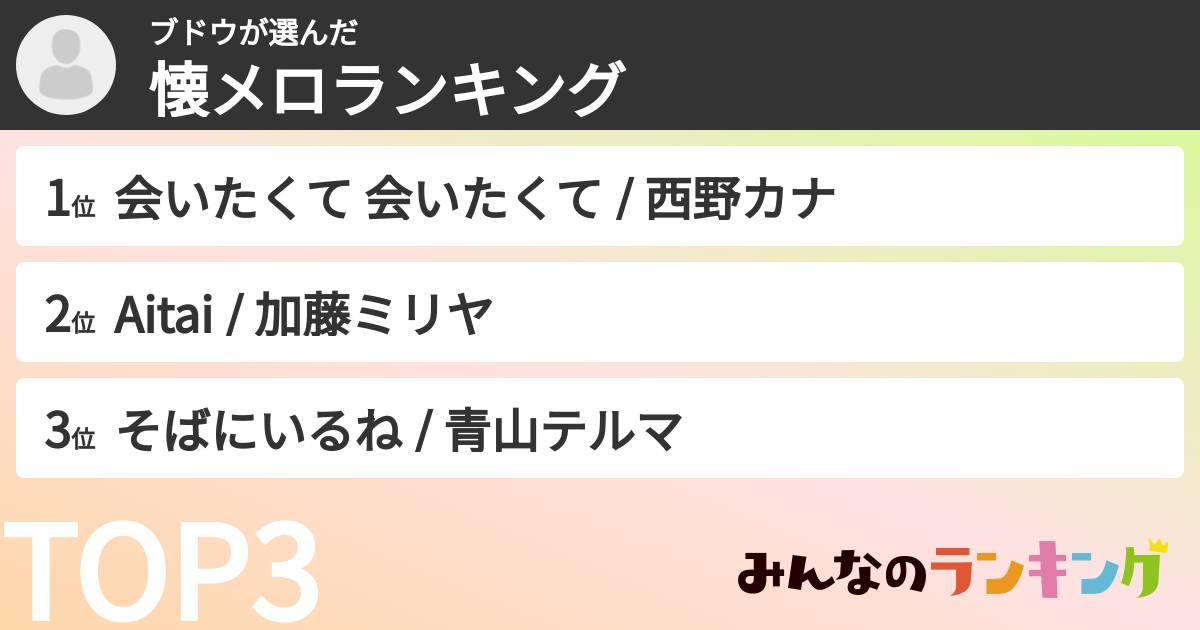 ブドウが選んだ
懐メロランキング

1位 会いたくて 会いたくて / 西野カナ

2位 Aitai / 加藤ミリヤ

3位 そばにいるね / 青山テルマ

TOP3

みんなのランキング